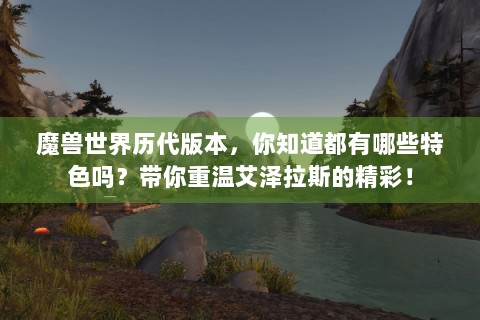 魔兽世界历代版本，你知道都有哪些特色吗？带你重温艾泽拉斯的精彩！